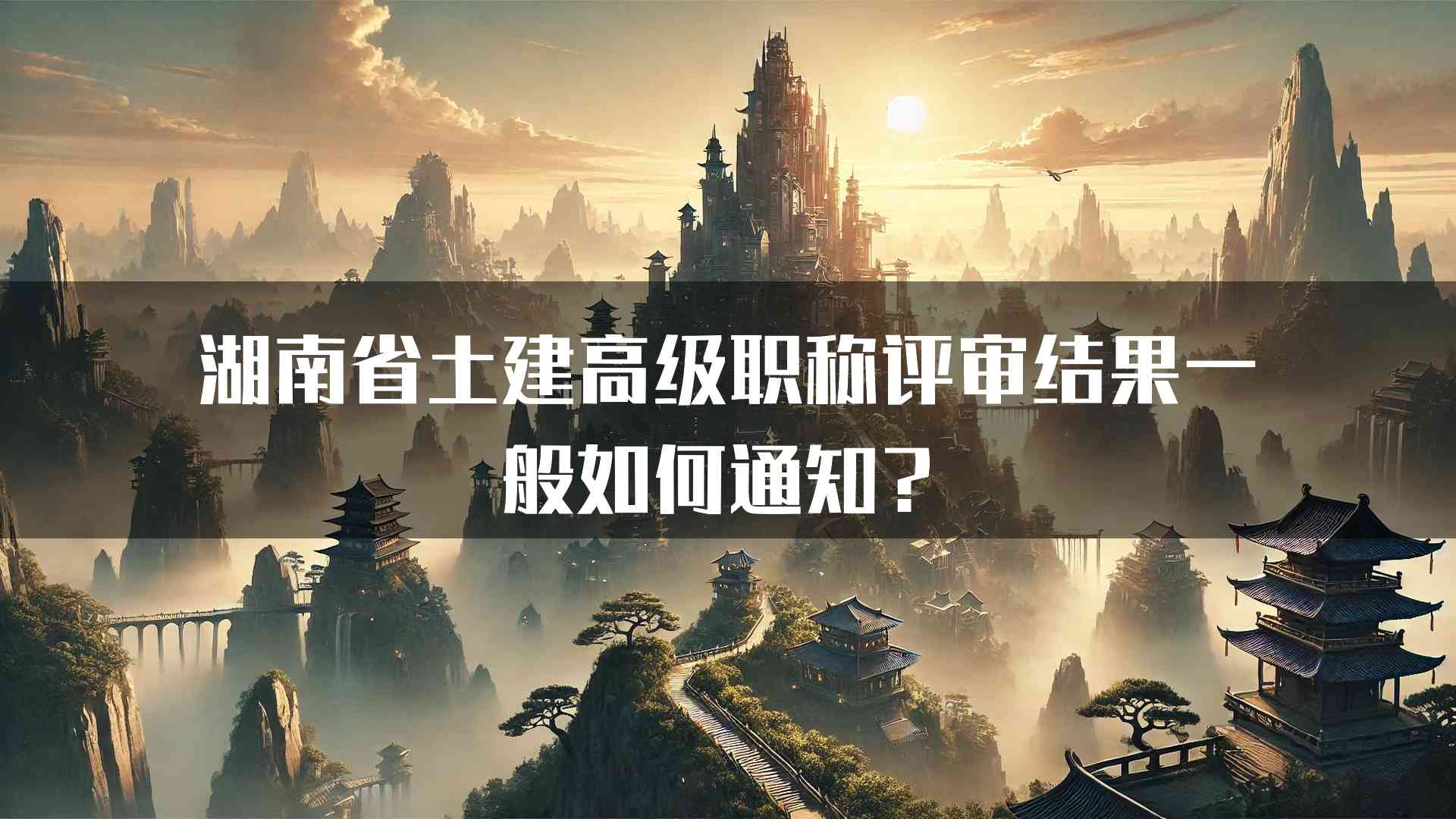 湖南省土建高级职称评审结果一般如何通知？